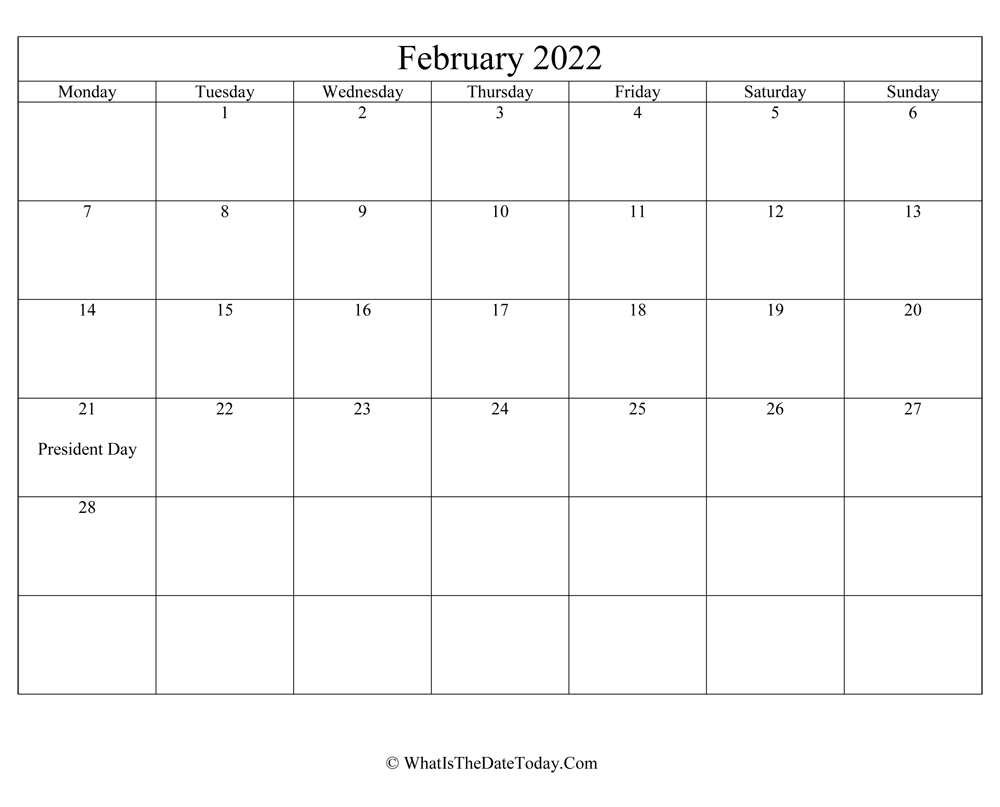 February 2022

| Monday | Tuesday | Wednesday | Thursday | Friday | Saturday | Sunday |
|---|---|---|---|---|---|---|
| | 1 | 2 | 3 | 4 | 5 | 6 |
| 7 | 8 | 9 | 10 | 11 | 12 | 13 |
| 14 | 15 | 16 | 17 | 18 | 19 | 20 |
| 21 President Day | 22 | 23 | 24 | 25 | 26 | 27 |
| 28 | | | | | | |
| | | | | | | |

© WhatIsTheDateToday.Com